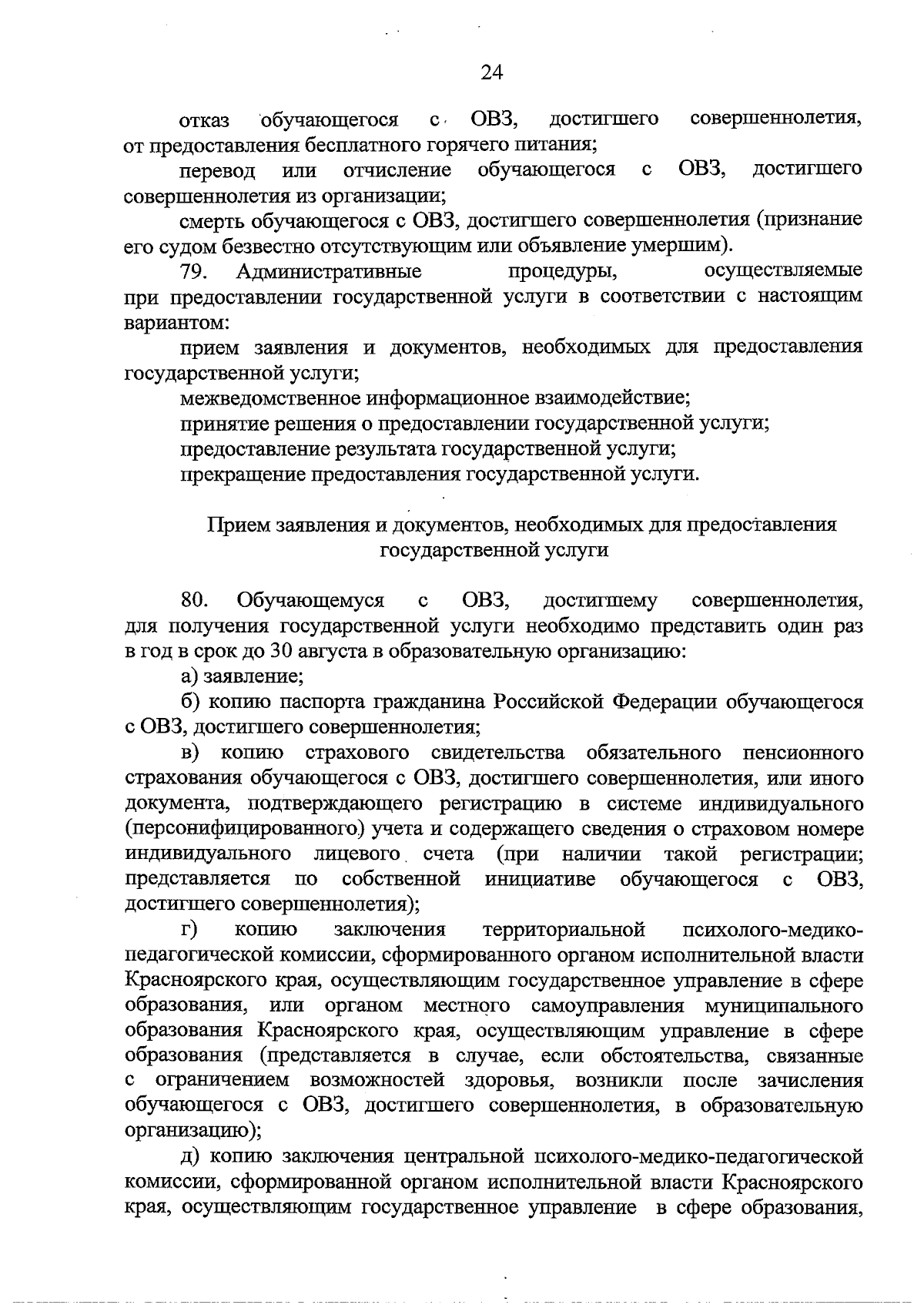 24

отказ обучающегося с ОВЗ, достигшего совершеннолетия, от предоставления бесплатного горячего питания;

перевод или отчисление обучающегося с ОВЗ, достигшего совершеннолетия из организации;

смерть обучающегося с ОВЗ, достигшего совершеннолетия (признание его судом безвестно отсутствующим или объявление умершим).

79. Административные процедуры, осуществляемые при предоставлении государственной услуги в соответствии с настоящим вариантом:

прием заявления и документов, необходимых для предоставления государственной услуги;

межведомственное информационное взаимодействие;

принятие решения о предоставлении государственной услуги;

предоставление результата государственной услуги;

прекращение предоставления государственной услуги.

Прием заявления и документов, необходимых для предоставления государственной услуги

80. Обучающемуся с ОВЗ, достигшему совершеннолетия, для получения государственной услуги необходимо представить один раз в год в срок до 30 августа в образовательную организацию:

а) заявление;

б) копию паспорта гражданина Российской Федерации обучающегося с ОВЗ, достигшего совершеннолетия;

в) копию страхового свидетельства обязательного пенсионного страхования обучающегося с ОВЗ, достигшего совершеннолетия, или иного документа, подтверждающего регистрацию в системе индивидуального (персонифицированного) учета и содержащего сведения о страховом номере индивидуального лицевого счета (при наличии такой регистрации; представляется по собственной инициативе обучающегося с ОВЗ, достигшего совершеннолетия);

г) копию заключения территориальной психолого-медико-педагогической комиссии, сформированного органом исполнительной власти Красноярского края, осуществляющим государственное управление в сфере образования, или органом местного самоуправления муниципального образования Красноярского края, осуществляющим управление в сфере образования (представляется в случае, если обстоятельства, связанные с ограничением возможностей здоровья, возникли после зачисления обучающегося с ОВЗ, достигшего совершеннолетия, в образовательную организацию);

д) копию заключения центральной психолого-медико-педагогической комиссии, сформированной органом исполнительной власти Красноярского края, осуществляющим государственное управление в сфере образования,